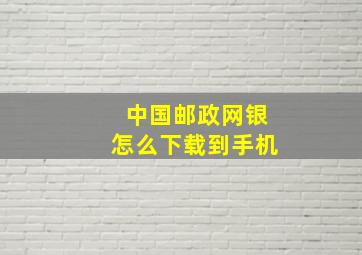 中国邮政网银
怎么下载到手机